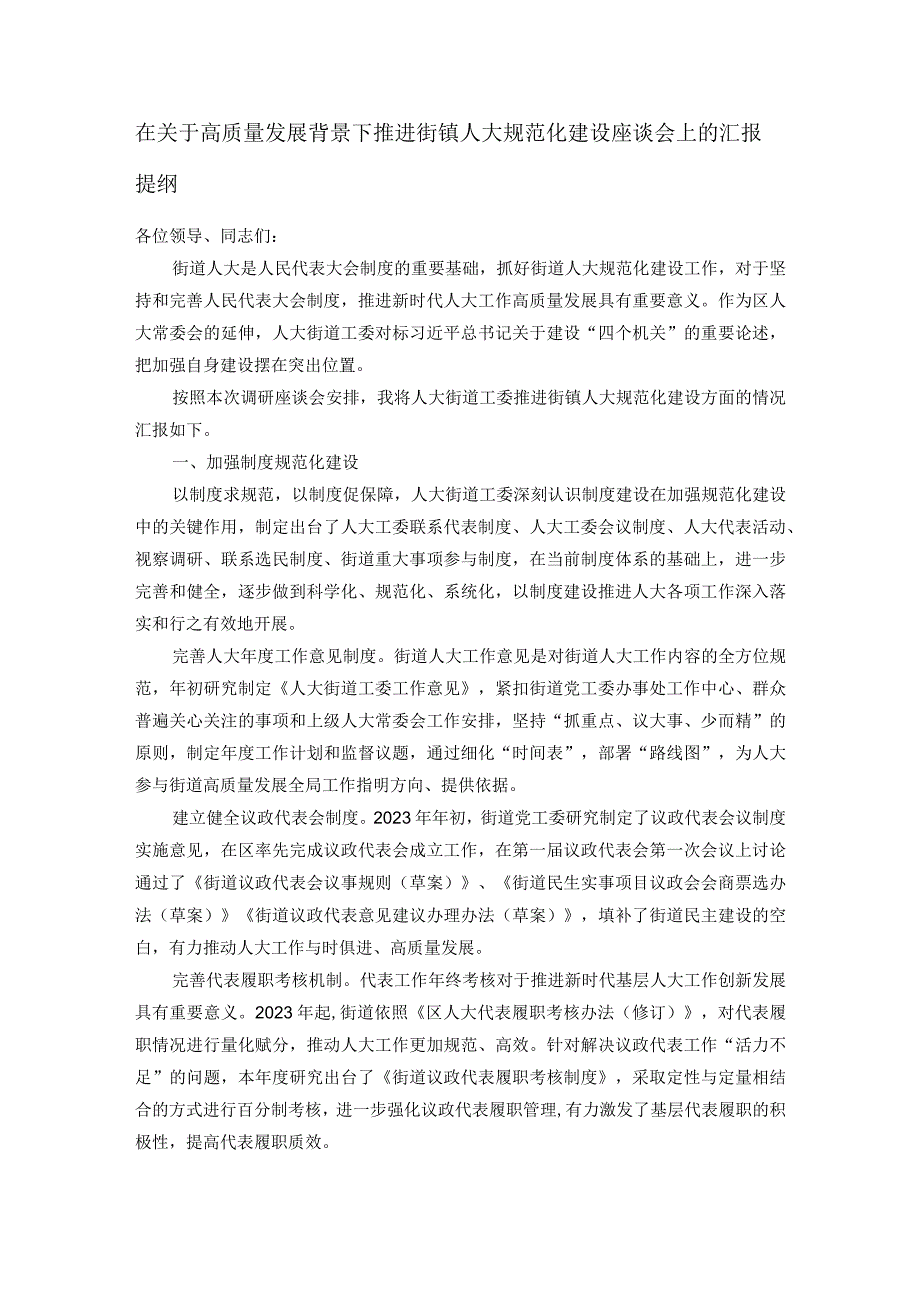 在关于高质量发展背景下推进街镇人大规范化建设座谈会上的汇报提纲

各位领导、同志们：

街道人大是人民代表大会制度的重要基础，抓好街道人大规范化建设工作，对于坚持和完善人民代表大会制度，推进新时代人大工作高质量发展具有重要意义。作为区人大常委会的延伸，人大街道工委对标习近平总书记关于建设“四个机关”的重要论述，把加强自身建设摆在突出位置。

按照本次调研座谈会安排，我将人大街道工委推进街镇人大规范化建设方面的情况汇报如下。

一、加强制度规范化建设

以制度求规范，以制度促保障，人大街道工委深刻认识制度建设在加强规范化建设中的关键作用，制定出台了人大工委联系代表制度、人大工委会议制度、人大代表活动、视察调研、联系选民制度、街道重大事项参与制度，在当前制度体系的基础上，进一步完善和健全，逐步做到科学化、规范化、系统化，以制度建设推进人大各项工作深入落实和行之有效地开展。

完善人大年度工作意见制度。街道人大工作意见是对街道人大工作内容的全方位规范，年初研究制定《人大街道工委工作意见》，紧扣街道党工委办事处工作中心、群众普遍关心关注的事项和上级人大常委会工作安排，坚持“抓重点、议大事、少而精”的原则，制定年度工作计划和监督议题，通过细化“时间表”，部署“路线图”，为人大参与街道高质量发展全局工作指明方向、提供依据。

建立健全议政代表会制度。2023年年初，街道党工委研究制定了议政代表会议制度实施意见，在区率先完成议政代表会成立工作，在第一届议政代表会第一次会议上讨论通过了《街道议政代表会议事规则（草案）》、《街道民生实事项目议政会会商票选办法（草案）》《街道议政代表意见建议办理办法（草案）》，填补了街道民主建设的空白，有力推动人大工作与时俱进、高质量发展。

完善代表履职考核机制。代表工作年终考核对于推进新时代基层人大工作创新发展具有重要意义。2023年起，街道依照《区人大代表履职考核办法（修订）》，对代表履职情况进行量化赋分，推动人大工作更加规范、高效。针对解决议政代表工作“活力不足”的问题，本年度研究出台了《街道议政代表履职考核制度》，采取定性与定量相结合的方式进行百分制考核，进一步强化议政代表履职管理，有力激发了基层代表履职的积极性，提高代表履职质效。